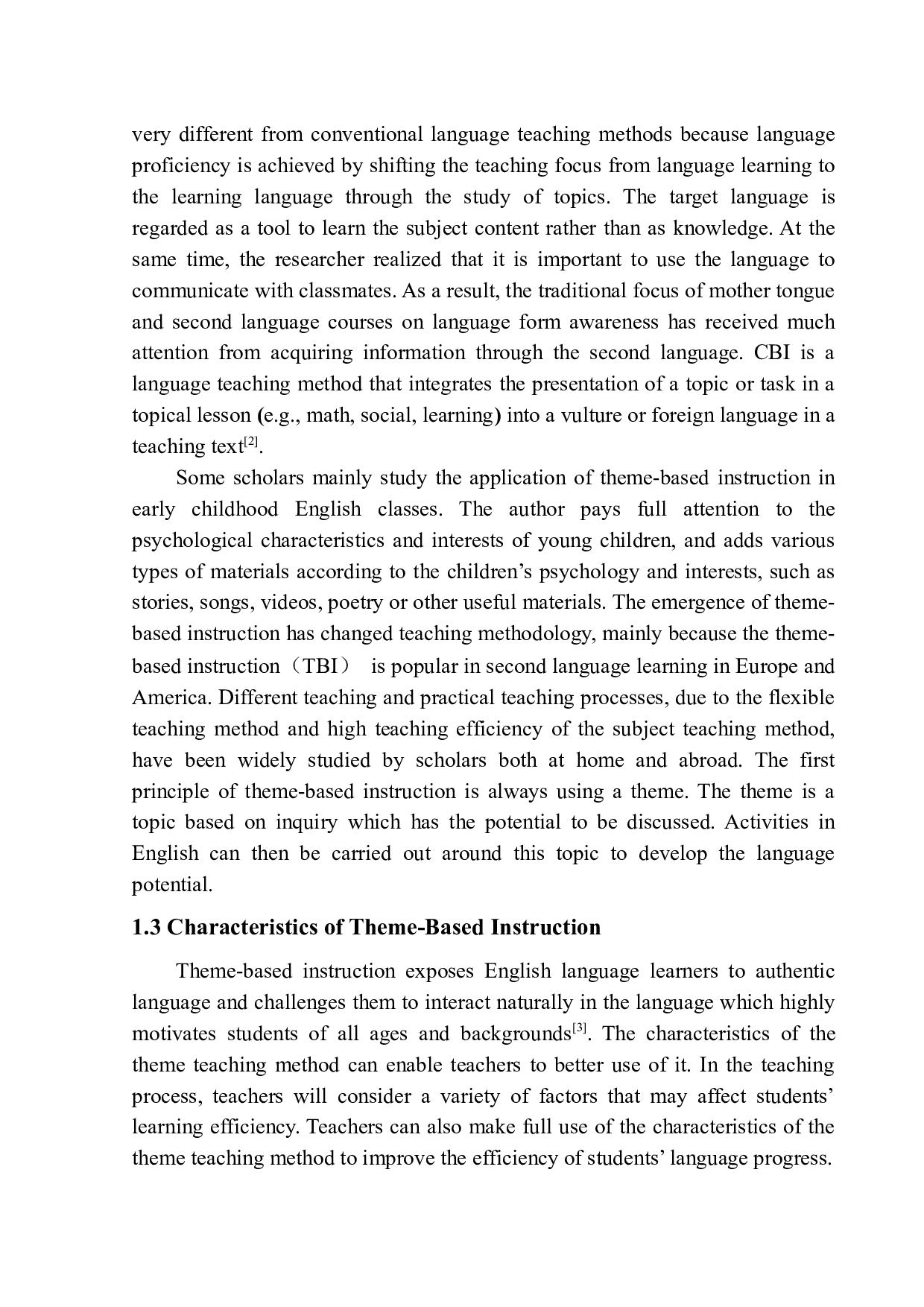 very different from conventional language teaching methods because language proficiency is achieved by shifting the teaching focus from language learning to the learning language through the study of topics. The target language is regarded as a tool to learn the subject content rather than as knowledge. At the same time, the researcher realized that it is important to use the language to communicate with classmates. As a result, the traditional focus of mother tongue and second language courses on language form awareness has received much attention from acquiring information through the second language. CBI is a language teaching method that integrates the presentation of a topic or task in a topical lesson (e.g., math, social, learning) into a vulture or foreign language in a teaching text$^{[2]}$.

Some scholars mainly study the application of theme-based instruction in early childhood English classes. The author pays full attention to the psychological characteristics and interests of young children, and adds various types of materials according to the children’s psychology and interests, such as stories, songs, videos, poetry or other useful materials. The emergence of theme-based instruction has changed teaching methodology, mainly because the theme-based instruction（TBI） is popular in second language learning in Europe and America. Different teaching and practical teaching processes, due to the flexible teaching method and high teaching efficiency of the subject teaching method, have been widely studied by scholars both at home and abroad. The first principle of theme-based instruction is always using a theme. The theme is a topic based on inquiry which has the potential to be discussed. Activities in English can then be carried out around this topic to develop the language potential.

1.3 Characteristics of Theme-Based Instruction

Theme-based instruction exposes English language learners to authentic language and challenges them to interact naturally in the language which highly motivates students of all ages and backgrounds$^{[3]}$. The characteristics of the theme teaching method can enable teachers to better use of it. In the teaching process, teachers will consider a variety of factors that may affect students’ learning efficiency. Teachers can also make full use of the characteristics of the theme teaching method to improve the efficiency of students’ language progress.